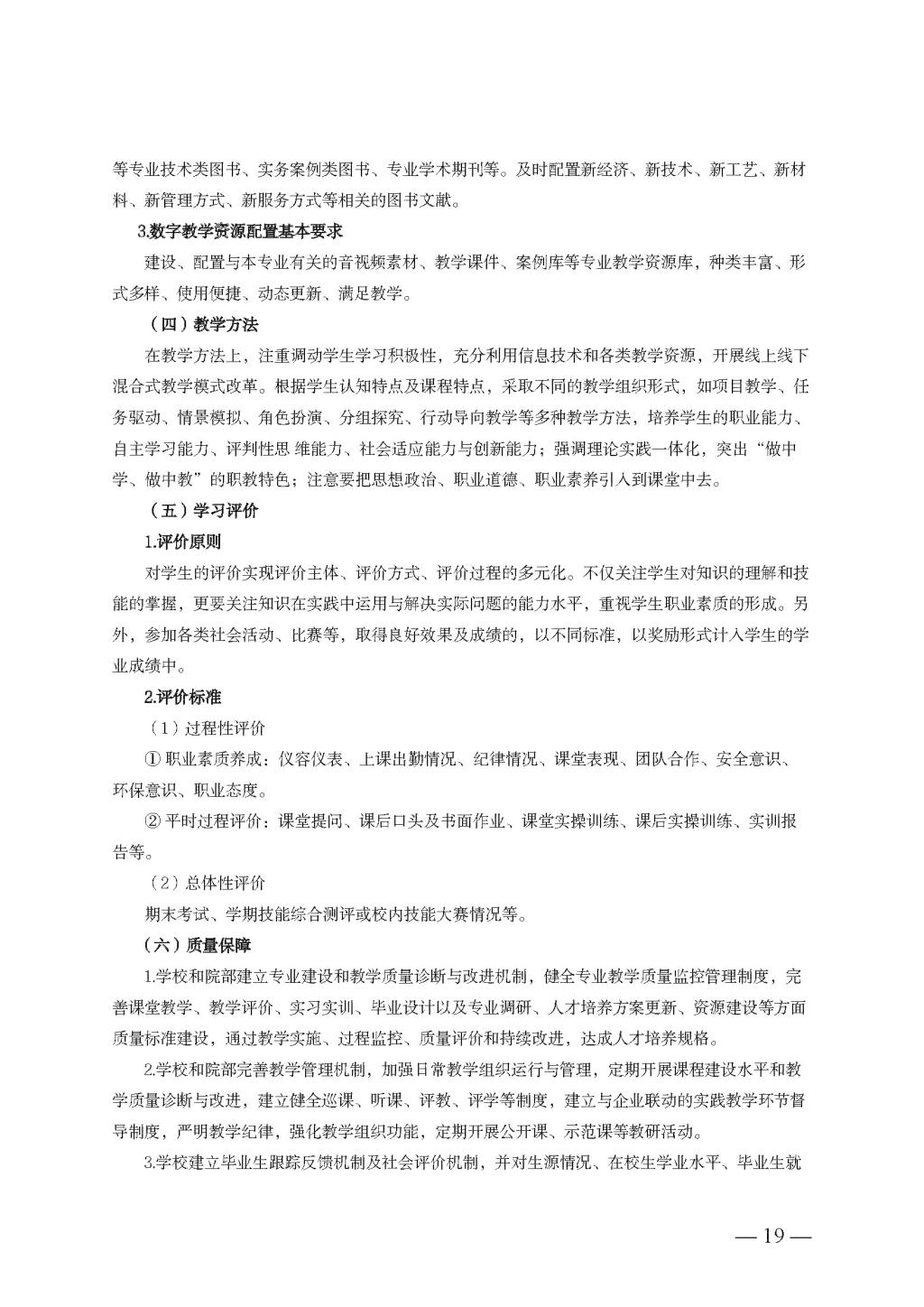 等专业技术类图书、实务案例类图书、专业学术期刊等。及时配置新经济、新技术、新工艺、新材料、新管理方式、新服务方式等相关的图书文献。

3.数字教学资源配置基本要求

建设、配置与本专业有关的音视频素材、教学课件、案例库等专业教学资源库，种类丰富、形式多样、使用便捷、动态更新、满足教学。

（四）教学方法

在教学方法上，注重调动学生学习积极性，充分利用信息技术和各类教学资源，开展线上线下混合式教学模式改革。根据学生认知特点及课程特点，采取不同的教学组织形式，如项目教学、任务驱动、情景模拟、角色扮演、分组探究、行动导向教学等多种教学方法，培养学生的职业能力、自主学习能力、评判性思 维能力、社会适应能力与创新能力；强调理论实践一体化，突出“做中学、做中教”的职教特色；注意要把思想政治、职业道德、职业素养引入到课堂中去。

（五）学习评价

1.评价原则

对学生的评价实现评价主体、评价方式、评价过程的多元化。不仅关注学生对知识的理解和技能的掌握，更要关注知识在实践中运用与解决实际问题的能力水平，重视学生职业素质的形成。另外，参加各类社会活动、比赛等，取得良好效果及成绩的，以不同标准，以奖励形式计入学生的学业成绩中。

2.评价标准

（1）过程性评价

① 职业素质养成：仪容仪表、上课出勤情况、纪律情况、课堂表现、团队合作、安全意识、环保意识、职业态度。

② 平时过程评价：课堂提问、课后口头及书面作业、课堂实操训练、课后实操训练、实训报告等。

（2）总体性评价

期末考试、学期技能综合测评或校内技能大赛情况等。

（六）质量保障

1.学校和院部建立专业建设和教学质量诊断与改进机制，健全专业教学质量监控管理制度，完善课堂教学、教学评价、实习实训、毕业设计以及专业调研、人才培养方案更新、资源建设等方面质量标准建设，通过教学实施、过程监控、质量评价和持续改进，达成人才培养规格。

2.学校和院部完善教学管理机制，加强日常教学组织运行与管理，定期开展课程建设水平和教学质量诊断与改进，建立健全巡课、听课、评教、评学等制度，建立与企业联动的实践教学环节督导制度，严明教学纪律，强化教学组织功能，定期开展公开课、示范课等教研活动。

3.学校建立毕业生跟踪反馈机制及社会评价机制，并对生源情况、在校生学业水平、毕业生就

— 19 —